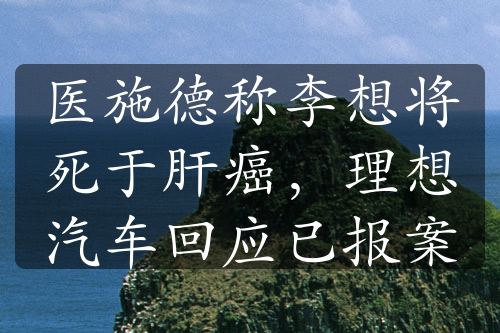 医施德称李想将死于肝癌，理想汽车回应已报案